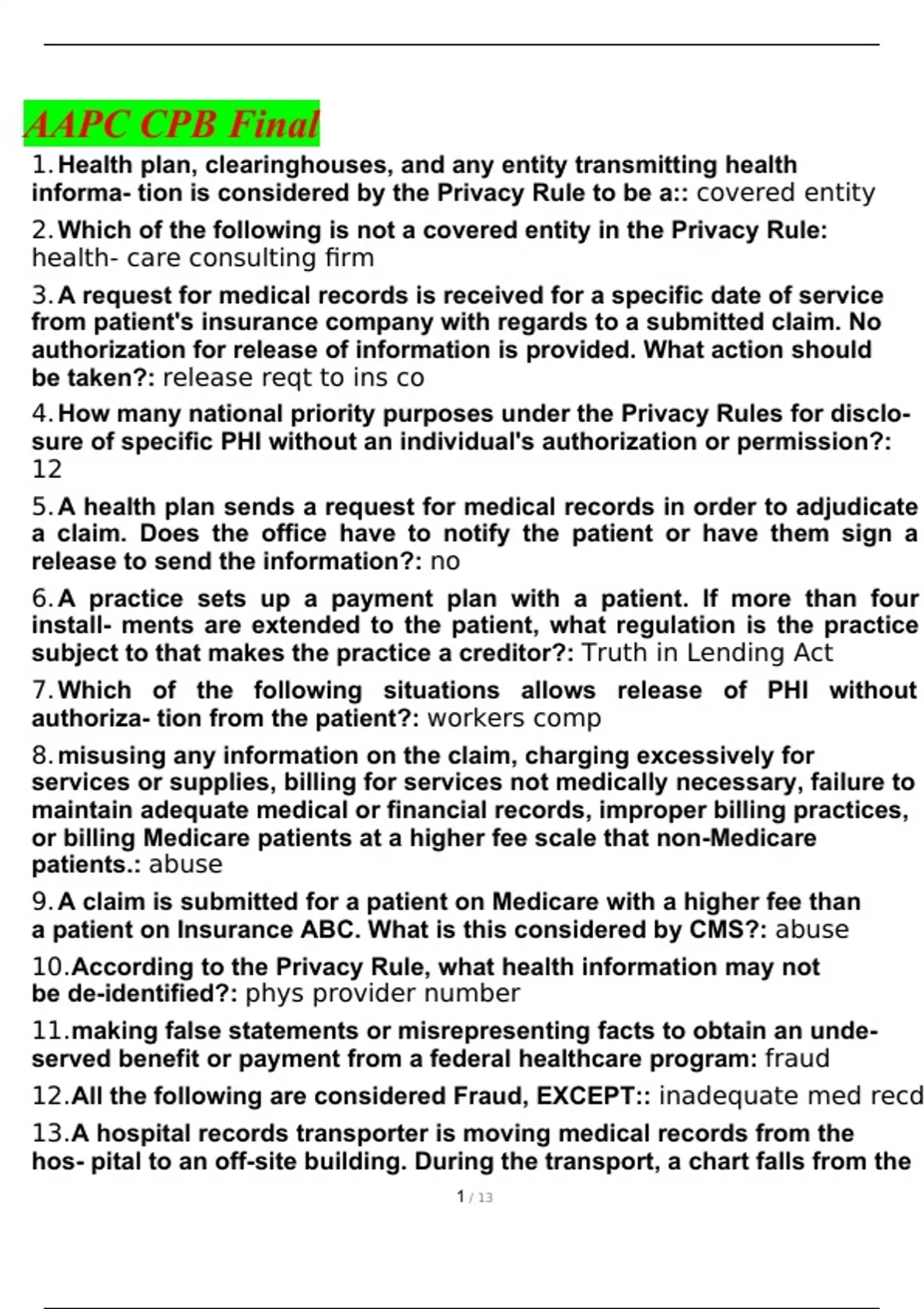 AAPC CPB Final

1. Health plan, clearinghouses, and any entity transmitting health informa- tion is considered by the Privacy Rule to be a:: covered entity

2. Which of the following is not a covered entity in the Privacy Rule: health- care consulting firm

3. A request for medical records is received for a specific date of service from patient's insurance company with regards to a submitted claim. No authorization for release of information is provided. What action should be taken?: release reqt to ins co

4. How many national priority purposes under the Privacy Rules for disclosure of specific PHI without an individual's authorization or permission?: 12

5. A health plan sends a request for medical records in order to adjudicate a claim. Does the office have to notify the patient or have them sign a release to send the information?: no

6. A practice sets up a payment plan with a patient. If more than four install- ments are extended to the patient, what regulation is the practice subject to that makes the practice a creditor?: Truth in Lending Act

7. Which of the following situations allows release of PHI without authoriza- tion from the patient?: workers comp

8. misusing any information on the claim, charging excessively for services or supplies, billing for services not medically necessary, failure to maintain adequate medical or financial records, improper billing practices, or billing Medicare patients at a higher fee scale that non-Medicare patients.: abuse

9. A claim is submitted for a patient on Medicare with a higher fee than a patient on Insurance ABC. What is this considered by CMS?: abuse

10. According to the Privacy Rule, what health information may not be de-identified?: phys provider number

11. making false statements or misrepresenting facts to obtain an undeserved benefit or payment from a federal healthcare program: fraud

12. All the following are considered Fraud, EXCEPT:: inadequate med recd

13. A hospital records transporter is moving medical records from the hos- pital to an off-site building. During the transport, a chart falls from the

1 / 13